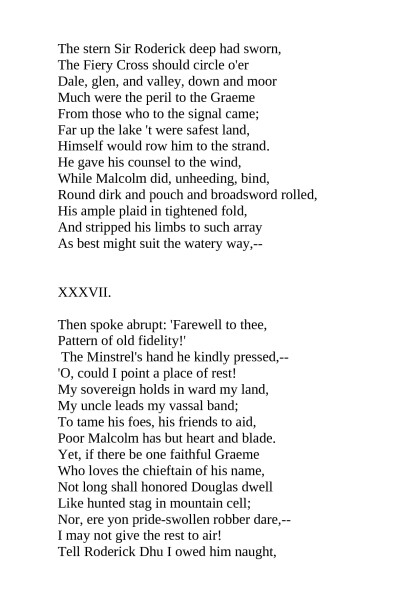 The stern Sir Roderick deep had sworn,
The Fiery Cross should circle o'er
Dale, glen, and valley, down and moor
Much were the peril to the Graeme
From those who to the signal came;
Far up the lake 't were safest land,
Himself would row him to the strand.
He gave his counsel to the wind,
While Malcolm did, unheeding, bind,
Round dirk and pouch and broadsword rolled,
His ample plaid in tightened fold,
And stripped his limbs to such array
As best might suit the watery way,--

XXXVII.

Then spoke abrupt: 'Farewell to thee,
Pattern of old fidelity!'
The Minstrel's hand he kindly pressed,--
'O, could I point a place of rest!
My sovereign holds in ward my land,
My uncle leads my vassal band;
To tame his foes, his friends to aid,
Poor Malcolm has but heart and blade.
Yet, if there be one faithful Graeme
Who loves the chieftain of his name,
Not long shall honored Douglas dwell
Like hunted stag in mountain cell;
Nor, ere yon pride-swollen robber dare,--
I may not give the rest to air!
Tell Roderick Dhu I owed him naught,